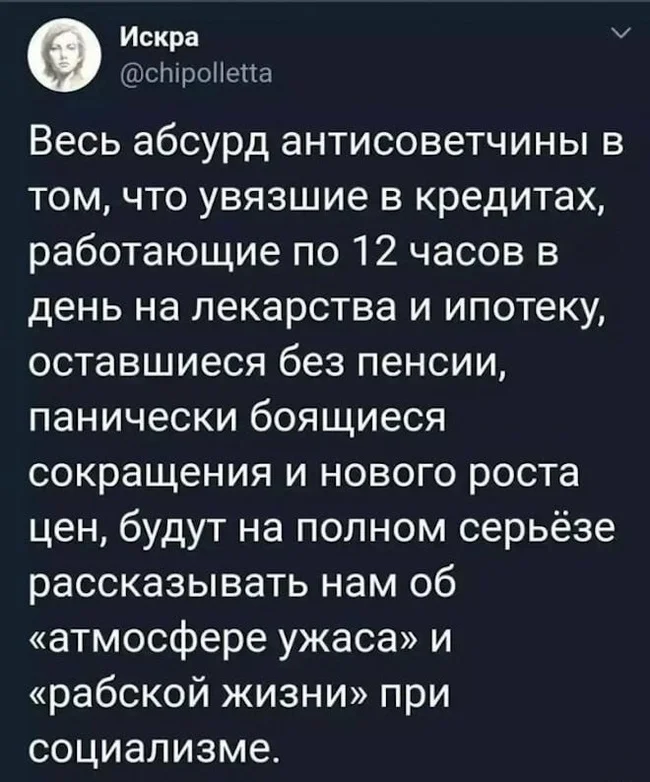 Искра
@chipolletta

Весь абсурд антисоветчины в том, что увязшие в кредитах, работающие по 12 часов в день на лекарства и ипотеку, оставшиеся без пенсии, панически боящиеся сокращения и нового роста цен, будут на полном серьёзе рассказывать нам об «атмосфере ужаса» и «рабской жизни» при социализме.